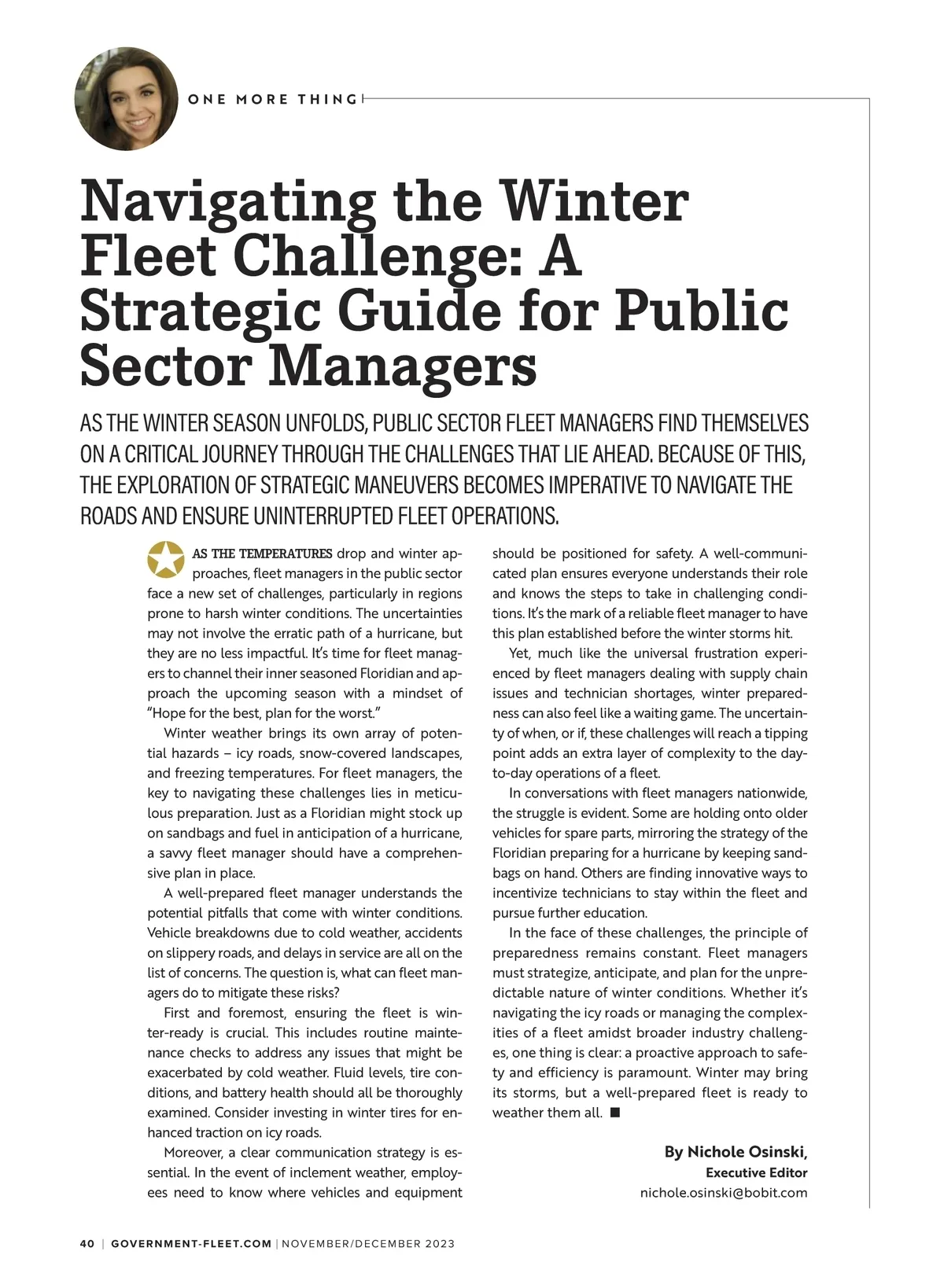 ONE MORE THING

Navigating the Winter Fleet Challenge: A Strategic Guide for Public Sector Managers

AS THE WINTER SEASON UNFOLDS, PUBLIC SECTOR FLEET MANAGERS FIND THEMSELVES ON A CRITICAL JOURNEY THROUGH THE CHALLENGES THAT LIE AHEAD. BECAUSE OF THIS, THE EXPLORATION OF STRATEGIC MANEUVERS BECOMES IMPERATIVE TO NAVIGATE THE ROADS AND ENSURE UNINTERRUPTED FLEET OPERATIONS.

AS THE TEMPERATURES drop and winter approaches, fleet managers in the public sector face a new set of challenges, particularly in regions prone to harsh winter conditions. The uncertainties may not involve the erratic path of a hurricane, but they are no less impactful. It's time for fleet managers to channel their inner seasoned Floridian and approach the upcoming season with a mindset of "Hope for the best, plan for the worst."

Winter weather brings its own array of potential hazards – icy roads, snow-covered landscapes, and freezing temperatures. For fleet managers, the key to navigating these challenges lies in meticulous preparation. Just as a Floridian might stock up on sandbags and fuel in anticipation of a hurricane, a savvy fleet manager should have a comprehensive plan in place.

A well-prepared fleet manager understands the potential pitfalls that come with winter conditions. Vehicle breakdowns due to cold weather, accidents on slippery roads, and delays in service are all on the list of concerns. The question is, what can fleet managers do to mitigate these risks?

First and foremost, ensuring the fleet is winter-ready is crucial. This includes routine maintenance checks to address any issues that might be exacerbated by cold weather. Fluid levels, tire conditions, and battery health should all be thoroughly examined. Consider investing in winter tires for enhanced traction on icy roads.

Moreover, a clear communication strategy is essential. In the event of inclement weather, employees need to know where vehicles and equipment should be positioned for safety. A well-communicated plan ensures everyone understands their role and knows the steps to take in challenging conditions. It's the mark of a reliable fleet manager to have this plan established before the winter storms hit.

Yet, much like the universal frustration experienced by fleet managers dealing with supply chain issues and technician shortages, winter preparedness can also feel like a waiting game. The uncertainty of when, or if, these challenges will reach a tipping point adds an extra layer of complexity to the day-to-day operations of a fleet.

In conversations with fleet managers nationwide, the struggle is evident. Some are holding onto older vehicles for spare parts, mirroring the strategy of the Floridian preparing for a hurricane by keeping sandbags on hand. Others are finding innovative ways to incentivize technicians to stay within the fleet and pursue further education.

In the face of these challenges, the principle of preparedness remains constant. Fleet managers must strategize, anticipate, and plan for the unpredictable nature of winter conditions. Whether it's navigating the icy roads or managing the complexities of a fleet amidst broader industry challenges, one thing is clear: a proactive approach to safety and efficiency is paramount. Winter may bring its storms, but a well-prepared fleet is ready to weather them all. ■

By Nichole Osinski,
Executive Editor
nichole.osinski@bobit.com

40 | GOVERNMENT-FLEET.COM | NOVEMBER/DECEMBER 2023